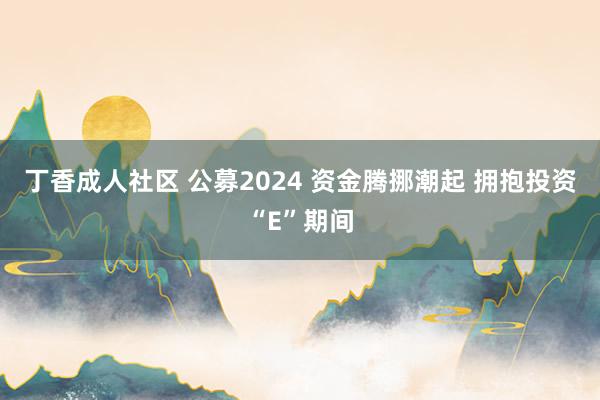 丁香成人社区 公募2024 资金腾挪潮起 拥抱投资“E”期间